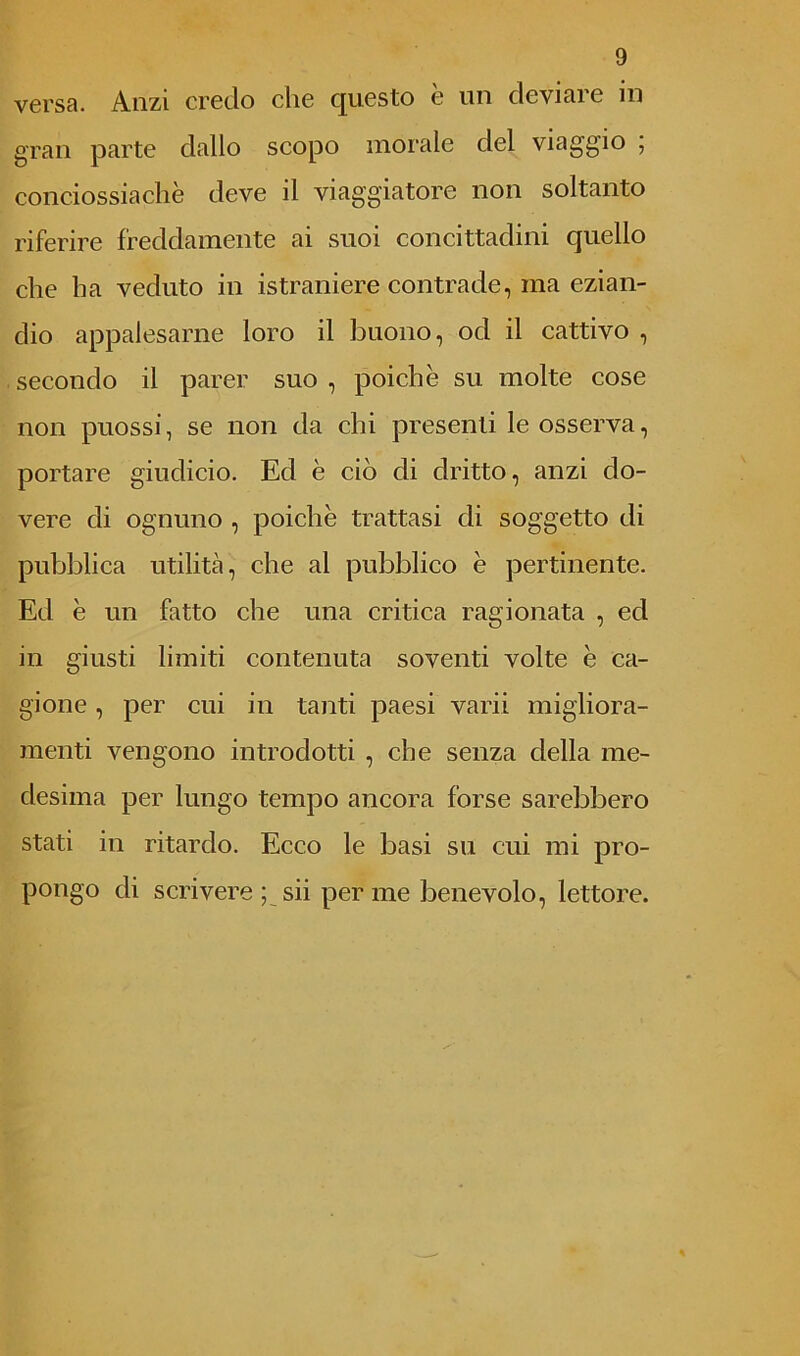 9

versa. Anzi credo che questo è un deviare in gran parte dallo scopo morale del viaggio ; conciossiachè deve il viaggiatore non soltanto riferire freddamente ai suoi concittadini quello che ha veduto in istraniere contrade, ma eziandio appalesarne loro il buono, od il cattivo , secondo il parer suo , poichè su molte cose non puossi, se non da chi presenti le osserva, portare giudicio. Ed è ciò di dritto, anzi dovere di ognuno , poichè trattasi di soggetto di pubblica utilità, che al pubblico è pertinente. Ed è un fatto che una critica ragionata , ed in giusti limiti contenuta soventi volte è cagione , per cui in tanti paesi varii miglioramenti vengono introdotti , che senza della medesima per lungo tempo ancora forse sarebbero stati in ritardo. Ecco le basi su cui mi propongo di scrivere ; sii per me benevolo, lettore.